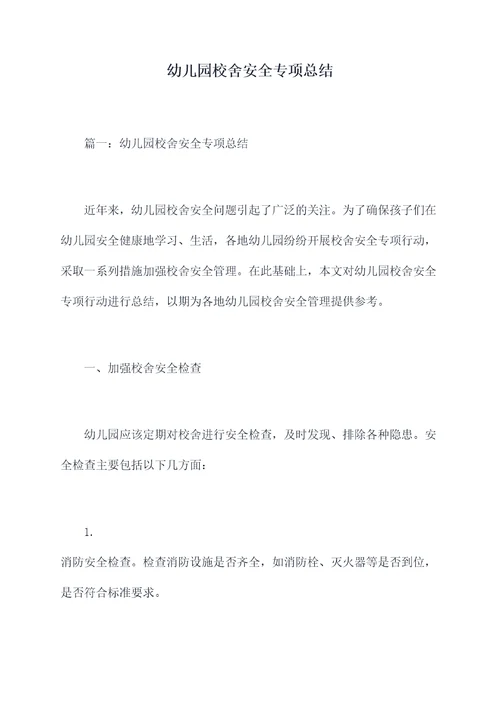 幼儿园校舍安全专项总结

篇一：幼儿园校舍安全专项总结

近年来，幼儿园校舍安全问题引起了广泛的关注。为了确保孩子们在幼儿园安全健康地学习、生活，各地幼儿园纷纷开展校舍安全专项行动，采取一系列措施加强校舍安全管理。在此基础上，本文对幼儿园校舍安全专项行动进行总结，以期为各地幼儿园校舍安全管理提供参考。

一、加强校舍安全检查

幼儿园应该定期对校舍进行安全检查，及时发现、排除各种隐患。安全检查主要包括以下几方面：

1.

消防安全检查。检查消防设施是否齐全，如消防栓、灭火器等是否到位，是否符合标准要求。